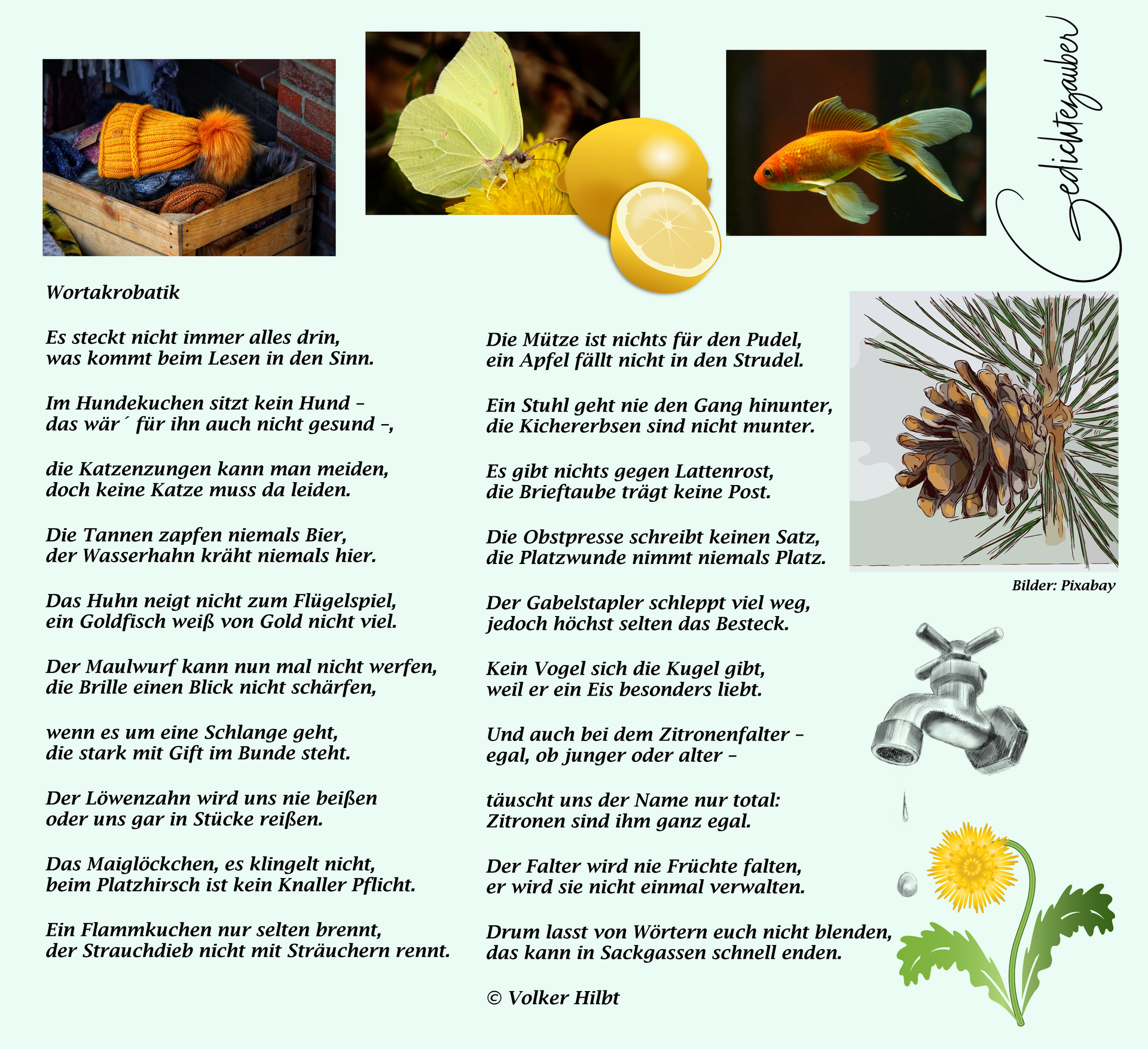 Gedichtezauber

Wortakrobatik

Es steckt nicht immer alles drin,
was kommt beim Lesen in den Sinn.

Im Hundekuchen sitzt kein Hund –
das wär´ für ihn auch nicht gesund –,

die Katzenzungen kann man meiden,
doch keine Katze muss da leiden.

Die Tannen zapfen niemals Bier,
der Wasserhahn kräht niemals hier.

Das Huhn neigt nicht zum Flügelspiel,
ein Goldfisch weiß von Gold nicht viel.

Der Maulwurf kann nun mal nicht werfen,
die Brille einen Blick nicht schärfen,

wenn es um eine Schlange geht,
die stark mit Gift im Bunde steht.

Der Löwenzahn wird uns nie beißen
oder uns gar in Stücke reißen.

Das Maiglöckchen, es klingelt nicht,
beim Platzhirsch ist kein Knaller Pflicht.

Ein Flammkuchen nur selten brennt,
der Strauchdieb nicht mit Sträuchern rennt.

Die Mütze ist nichts für den Pudel,
ein Apfel fällt nicht in den Strudel.

Ein Stuhl geht nie den Gang hinunter,
die Kichererbsen sind nicht munter.

Es gibt nichts gegen Lattenrost,
die Brieftaube trägt keine Post.

Die Obstpresse schreibt keinen Satz,
die Platzwunde nimmt niemals Platz.

Der Gabelstapler schleppt viel weg,
jedoch höchst selten das Besteck.

Kein Vogel sich die Kugel gibt,
weil er ein Eis besonders liebt.

Und auch bei dem Zitronenfalter –
egal, ob junger oder alter –

täuscht uns der Name nur total:
Zitronen sind ihm ganz egal.

Der Falter wird nie Früchte falten,
er wird sie nicht einmal verwalten.

Drum lasst von Wörtern euch nicht blenden,
das kann in Sackgassen schnell enden.

© Volker Hilbt

Bilder: Pixabay